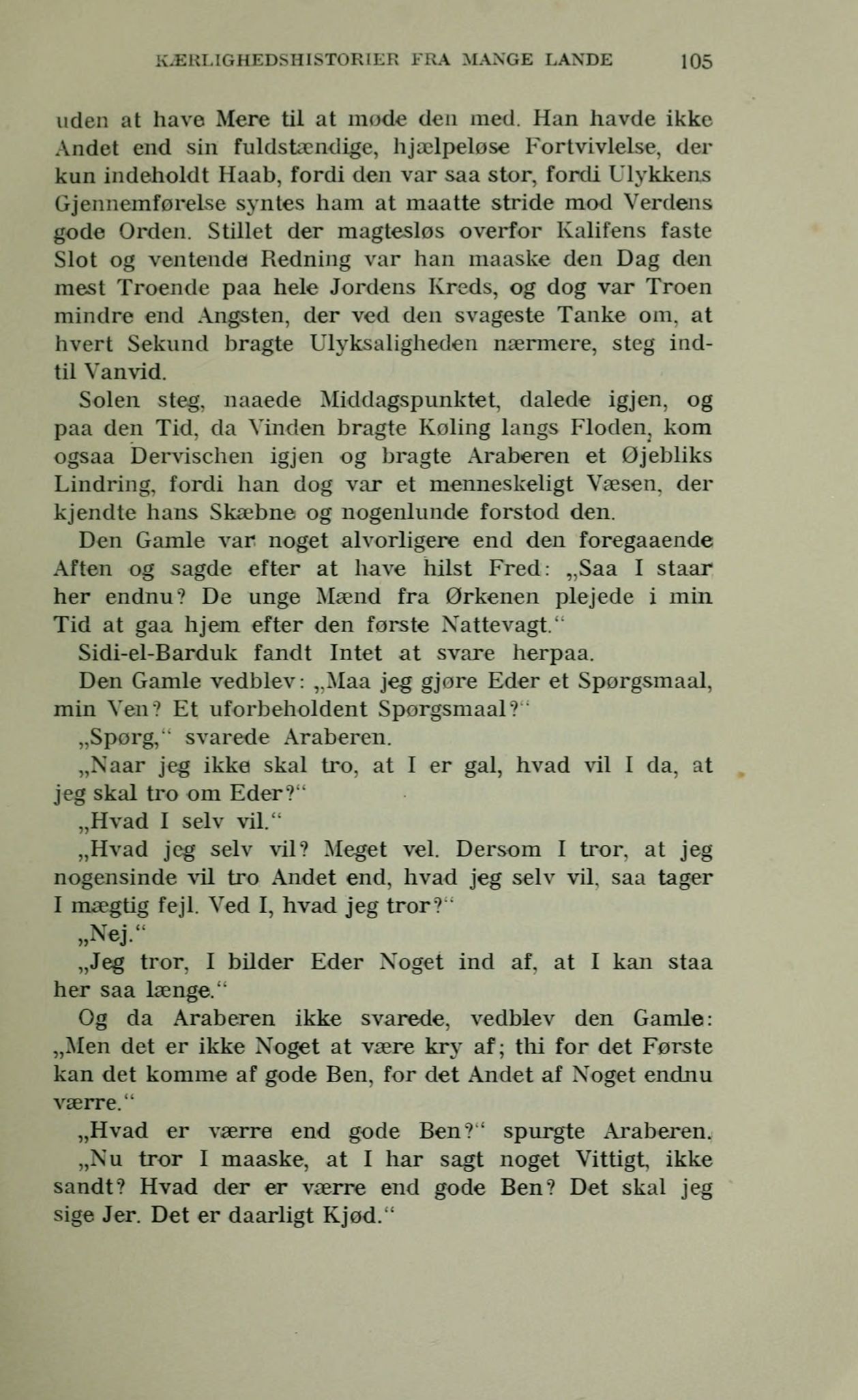 KÆRLIGHEDSHISTORIER FRA MANGE LANDE 105

uden at have Mere til at møde den med. Han havde ikke Andet end sin fuldstændige, hjælpeløse Fortvivlelse, der kun indeholdt Haab, fordi den var saa stor, fordi Ulykkens Gjennemførelse syntes ham at maatte stride mod Verdens gode Orden. Stillet der magtesløs overfor Kalifens faste Slot og ventende Redning var han maaske den Dag den mest Troende paa hele Jordens Kreds, og dog var Troen mindre end Angsten, der ved den svageste Tanke om, at hvert Sekund bragte Ulyksaligheden nærmere, steg indtil Vanvid.

Solen steg, naaede Middagspunktet, dalede igjen, og paa den Tid, da Vinden bragte Køling langs Floden, kom ogsaa Dervischen igjen og bragte Araberen et Øjebliks Lindring, fordi han dog var et menneskeligt Væsen, der kjendte hans Skæbne og nogenlunde forstod den.

Den Gamle var noget alvorligere end den foregaaende Aften og sagde efter at have hilst Fred: „Saa I staar her endnu? De unge Mænd fra Ørkenen plejede i min Tid at gaa hjem efter den første Nattevagt.“

Sidi-el-Barduk fandt Intet at svare herpaa.

Den Gamle vedblev: „Maa jeg gjøre Eder et Spørgsmaal, min Ven? Et uforbeholdent Spørgsmaal?“

„Spørg,“ svarede Araberen.

„Naar jeg ikke skal tro, at I er gal, hvad vil I da, at jeg skal tro om Eder?“

„Hvad I selv vil.“

„Hvad jeg selv vil? Meget vel. Dersom I tror, at jeg nogensinde vil tro Andet end, hvad jeg selv vil, saa tager I mægtig fejl. Ved I, hvad jeg tror?“

„Nej.“

„Jeg tror, I bilder Eder Noget ind af, at I kan staa her saa længe.“

Og da Araberen ikke svarede, vedblev den Gamle: „Men det er ikke Noget at være kry af; thi for det Første kan det komme af gode Ben, for det Andet af Noget endnu værre.“

„Hvad er værre end gode Ben?“ spurgte Araberen.

„Nu tror I maaske, at I har sagt noget Vittigt, ikke sandt? Hvad der er værre end gode Ben? Det skal jeg sige Jer. Det er daarligt Kjød.“